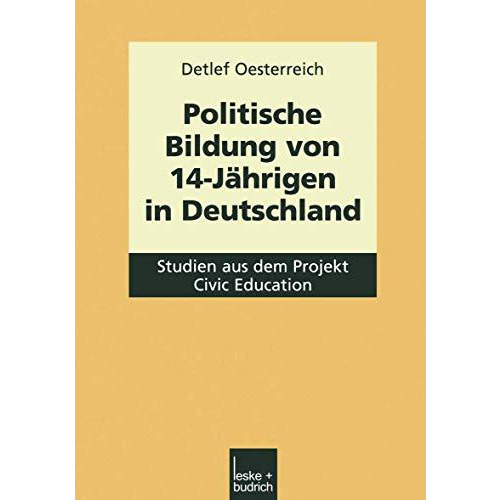 Detlef Oesterreich

Politische Bildung von 14-Jährigen in Deutschland

Studien aus dem Projekt Civic Education

leske + budrich